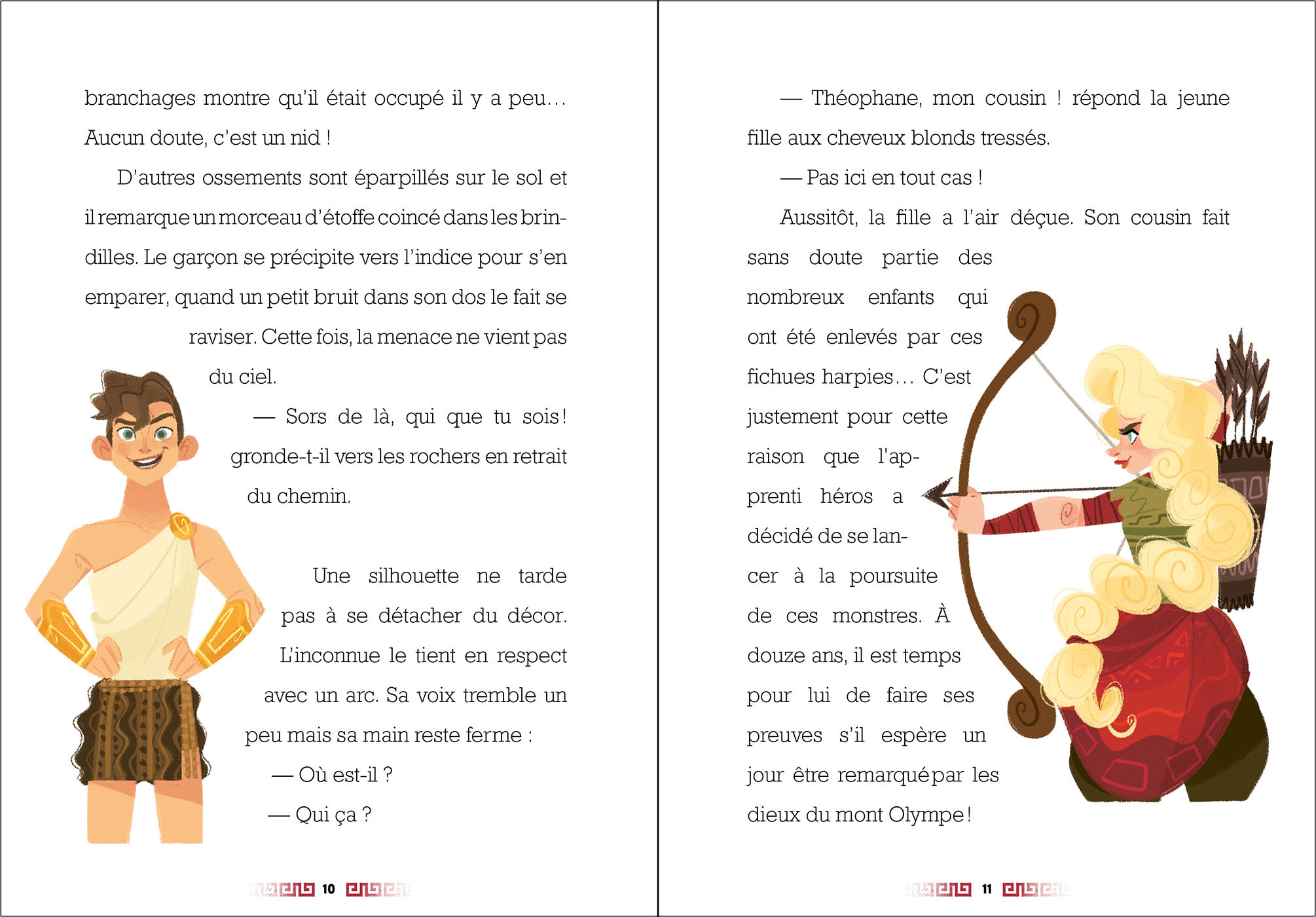 branchages montre qu'il était occupé il y a peu... Aucun doute, c'est un nid !

D'autres ossements sont éparpillés sur le sol et il remarque un morceau d'étoffe coincé dans les brindilles. Le garçon se précipite vers l'indice pour s'en emparer, quand un petit bruit dans son dos le fait se raviser. Cette fois, la menace ne vient pas du ciel.

— Sors de là, qui que tu sois ! gronde-t-il vers les rochers en retrait du chemin.

Une silhouette ne tarde pas à se détacher du décor. L'inconnue le tient en respect avec un arc. Sa voix tremble un peu mais sa main reste ferme :

— Où est-il ?

— Qui ça ?

10

— Théophane, mon cousin ! répond la jeune fille aux cheveux blonds tressés.

— Pas ici en tout cas !

Aussitôt, la fille a l'air déçue. Son cousin fait sans doute partie des nombreux enfants qui ont été enlevés par ces fichues harpies... C'est justement pour cette raison que l'apprenti héros a décidé de se lancer à la poursuite de ces monstres. À douze ans, il est temps pour lui de faire ses preuves s'il espère un jour être remarqué par les dieux du mont Olympe !

11